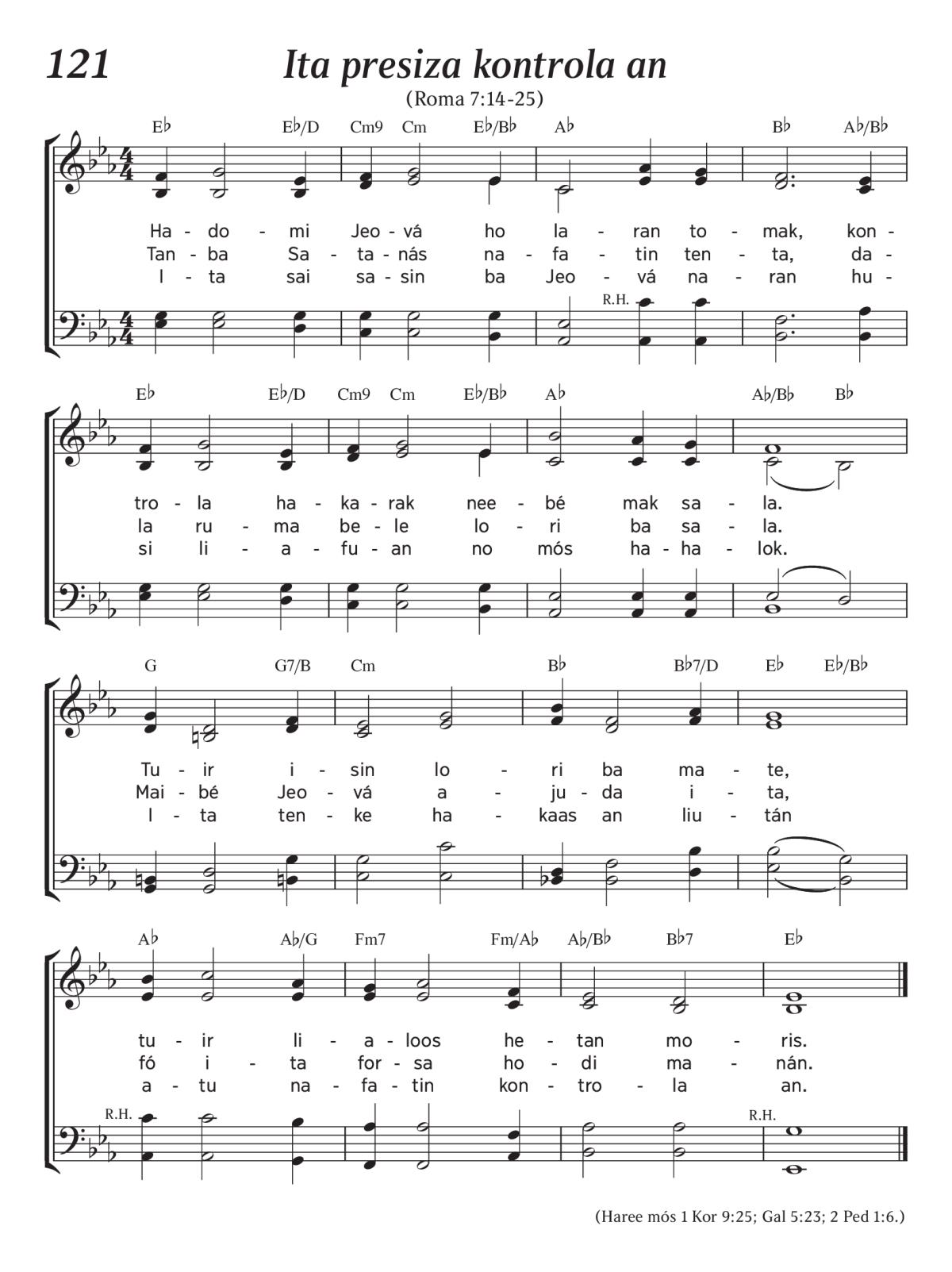 121

Ita presiza kontrola an

(Roma 7:14-25)

E♭ E♭/D Cm9 Cm E♭/B♭ A♭ B♭ A♭/B♭

Ha - do - mi Jeo - vá ho la - ran to - mak, kon -
Tan - ba Sa - ta - nás na - fa - tin ten - ta, da -
I - ta sai sa - sin ba Jeo - vá na - ran hu -

R.H.

E♭ E♭/D Cm9 Cm E♭/B♭ A♭ A♭/B♭ B♭

tro - la ha - ka - rak nee - bé mak sa - la.
la ru - ma be - le lo - ri ba sa - la.
si li - a - fu - an no mós ha - ha - lok.

G G7/B Cm B♭ B♭7/D E♭ E♭/B♭

Tu - ir i - sin lo - ri ba ma - te,
Mai - bé Jeo - vá a - ju - da i - ta,
I - ta ten - ke ha - kaas an liu - tán

A♭ A♭/G Fm7 Fm/A♭ A♭/B♭ B♭7 E♭

tu - ir li - a - loos he - tan mo - ris.
fó i - ta for - sa ho - di ma - nán.
a - tu na - fa - tin kon - tro - la an.

R.H. R.H.

(Haree mós 1 Kor 9:25; Gal 5:23; 2 Ped 1:6.)